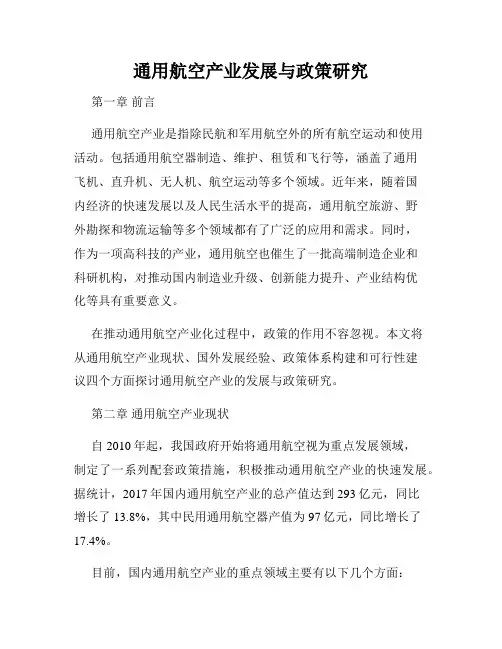 通用航空产业发展与政策研究

第一章 前言

通用航空产业是指除民航和军用航空外的所有航空运动和使用活动。包括通用航空器制造、维护、租赁和飞行等，涵盖了通用飞机、直升机、无人机、航空运动等多个领域。近年来，随着国内经济的快速发展以及人民生活水平的提高，通用航空旅游、野外勘探和物流运输等多个领域都有了广泛的应用和需求。同时，作为一项高科技的产业，通用航空也催生了一批高端制造企业和科研机构，对推动国内制造业升级、创新能力提升、产业结构优化等具有重要意义。

在推动通用航空产业化过程中，政策的作用不容忽视。本文将从通用航空产业现状、国外发展经验、政策体系构建和可行性建议四个方面探讨通用航空产业的发展与政策研究。

第二章 通用航空产业现状

自 2010 年起，我国政府开始将通用航空视为重点发展领域，制定了一系列配套政策措施，积极推动通用航空产业的快速发展。据统计，2017 年国内通用航空产业的总产值达到 293 亿元，同比增长了 13.8%，其中民用通用航空器产值为 97 亿元，同比增长了 17.4%。

目前，国内通用航空产业的重点领域主要有以下几个方面：